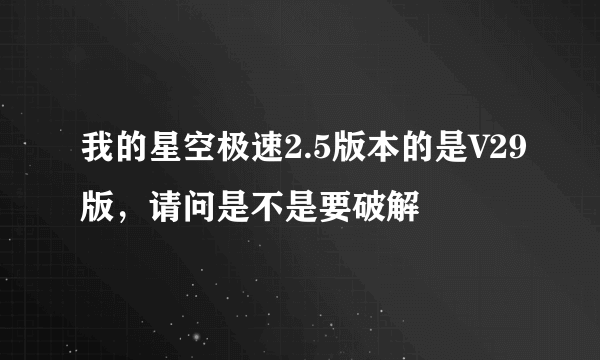 我的星空极速2.5版本的是V29版，请问是不是要破解